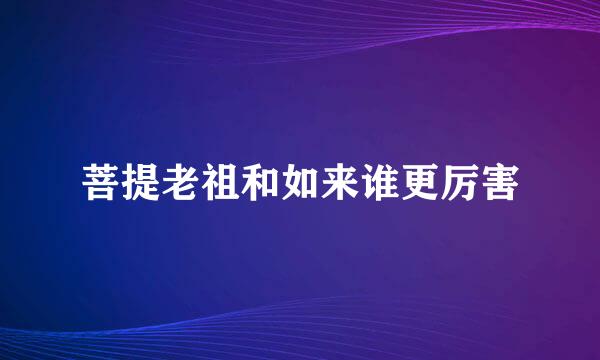 菩提老祖和如来谁更厉害